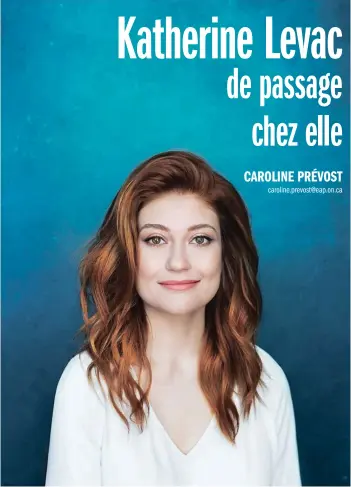 Katherine Levac
de passage
chez elle

CAROLINE PRÉVOST
caroline.prevost@eap.on.ca